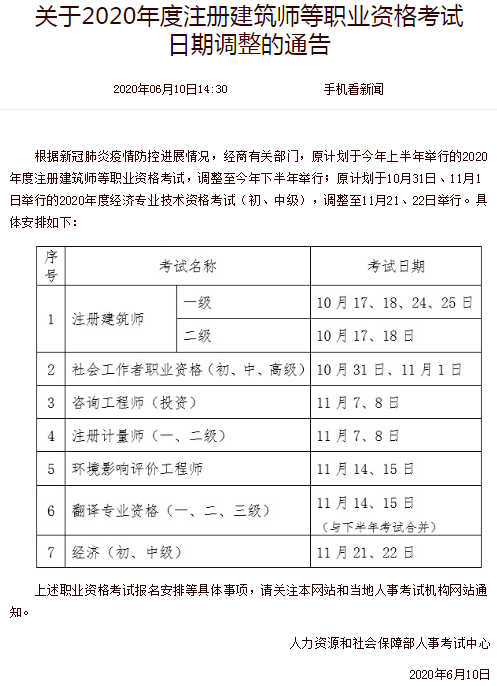 关于2020年度注册建筑师等职业资格考试日期调整的通告

2020年06月10日14:30　　手机看新闻

根据新冠肺炎疫情防控进展情况，经商有关部门，原计划于今年上半年举行的2020年度注册建筑师等职业资格考试，调整至今年下半年举行；原计划于10月31日、11月1日举行的2020年度经济专业技术资格考试（初、中级），调整至11月21、22日举行。具体安排如下：

| 序号 | 考试名称 | | 考试日期 |
|---|---|---|---|
| 1 | 注册建筑师 | 一级 | 10月17、18、24、25日 |
| | | 二级 | 10月17、18日 |
| 2 | 社会工作者职业资格（初、中、高级） | | 10月31日、11月1日 |
| 3 | 咨询工程师（投资） | | 11月7、8日 |
| 4 | 注册计量师（一、二级） | | 11月7、8日 |
| 5 | 环境影响评价工程师 | | 11月14、15日 |
| 6 | 翻译专业资格（一、二、三级） | | 11月14、15日（与下半年考试合并） |
| 7 | 经济（初、中级） | | 11月21、22日 |

上述职业资格考试报名安排等具体事项，请关注本网站和当地人事考试机构网站通知。

人力资源和社会保障部人事考试中心

2020年6月10日